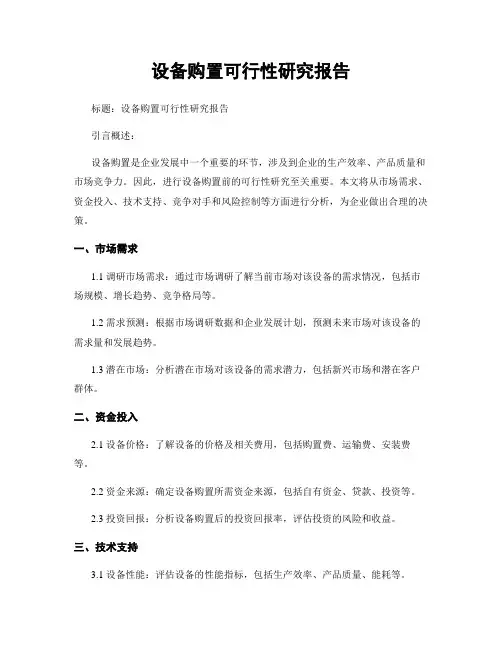 设备购置可行性研究报告

标题：设备购置可行性研究报告

引言概述：

设备购置是企业发展中一个重要的环节，涉及到企业的生产效率、产品质量和市场竞争力。因此，进行设备购置前的可行性研究至关重要。本文将从市场需求、资金投入、技术支持、竞争对手和风险控制等方面进行分析，为企业做出合理的决策。

一、市场需求

1.1 调研市场需求：通过市场调研了解当前市场对该设备的需求情况，包括市场规模、增长趋势、竞争格局等。

1.2 需求预测：根据市场调研数据和企业发展计划，预测未来市场对该设备的需求量和发展趋势。

1.3 潜在市场：分析潜在市场对该设备的需求潜力，包括新兴市场和潜在客户群体。

二、资金投入

2.1 设备价格：了解设备的价格及相关费用，包括购置费、运输费、安装费等。

2.2 资金来源：确定设备购置所需资金来源，包括自有资金、贷款、投资等。

2.3 投资回报：分析设备购置后的投资回报率，评估投资的风险和收益。

三、技术支持

3.1 设备性能：评估设备的性能指标，包括生产效率、产品质量、能耗等。